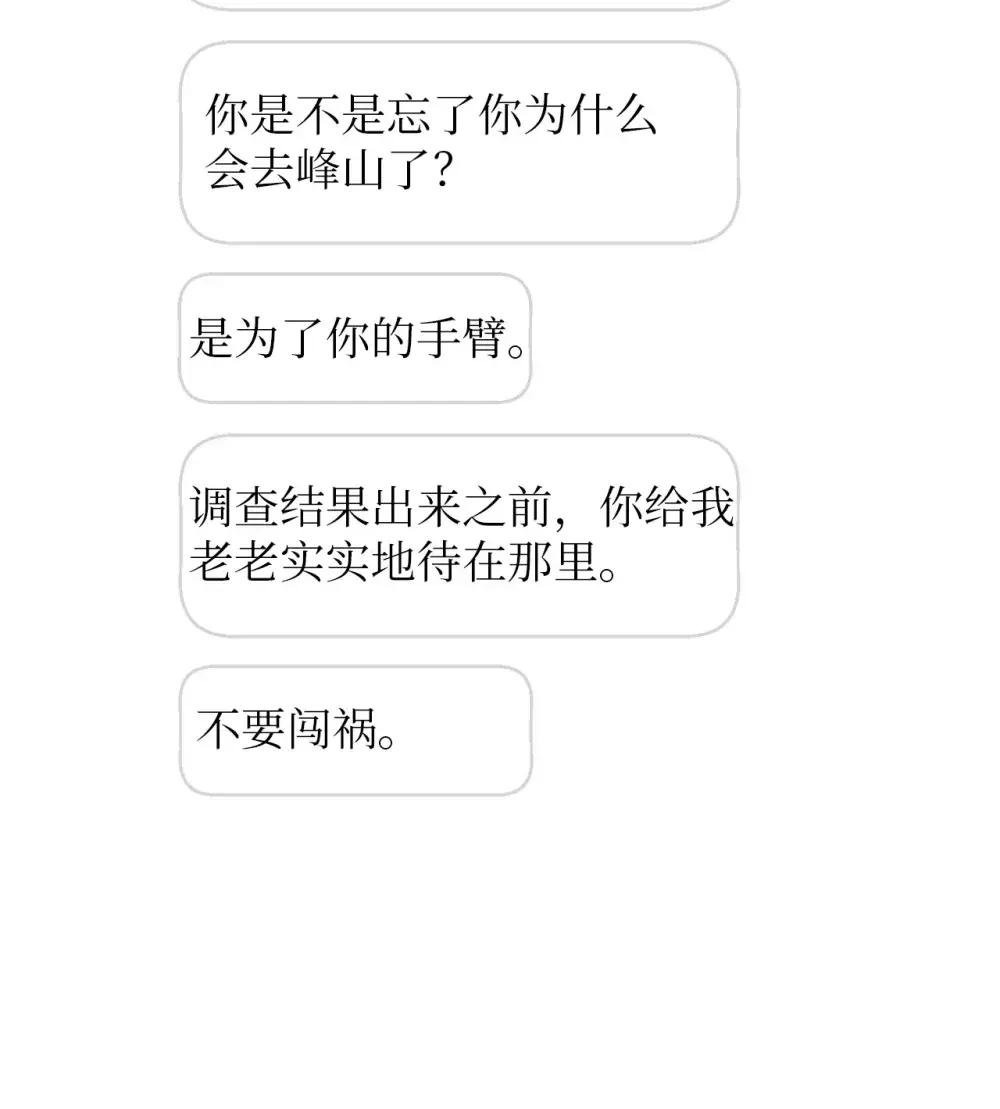 你是不是忘了你为什么会去峰山了？

是为了你的手臂。

调查结果出来之前，你给我老老实实地待在那里。

不要闯祸。